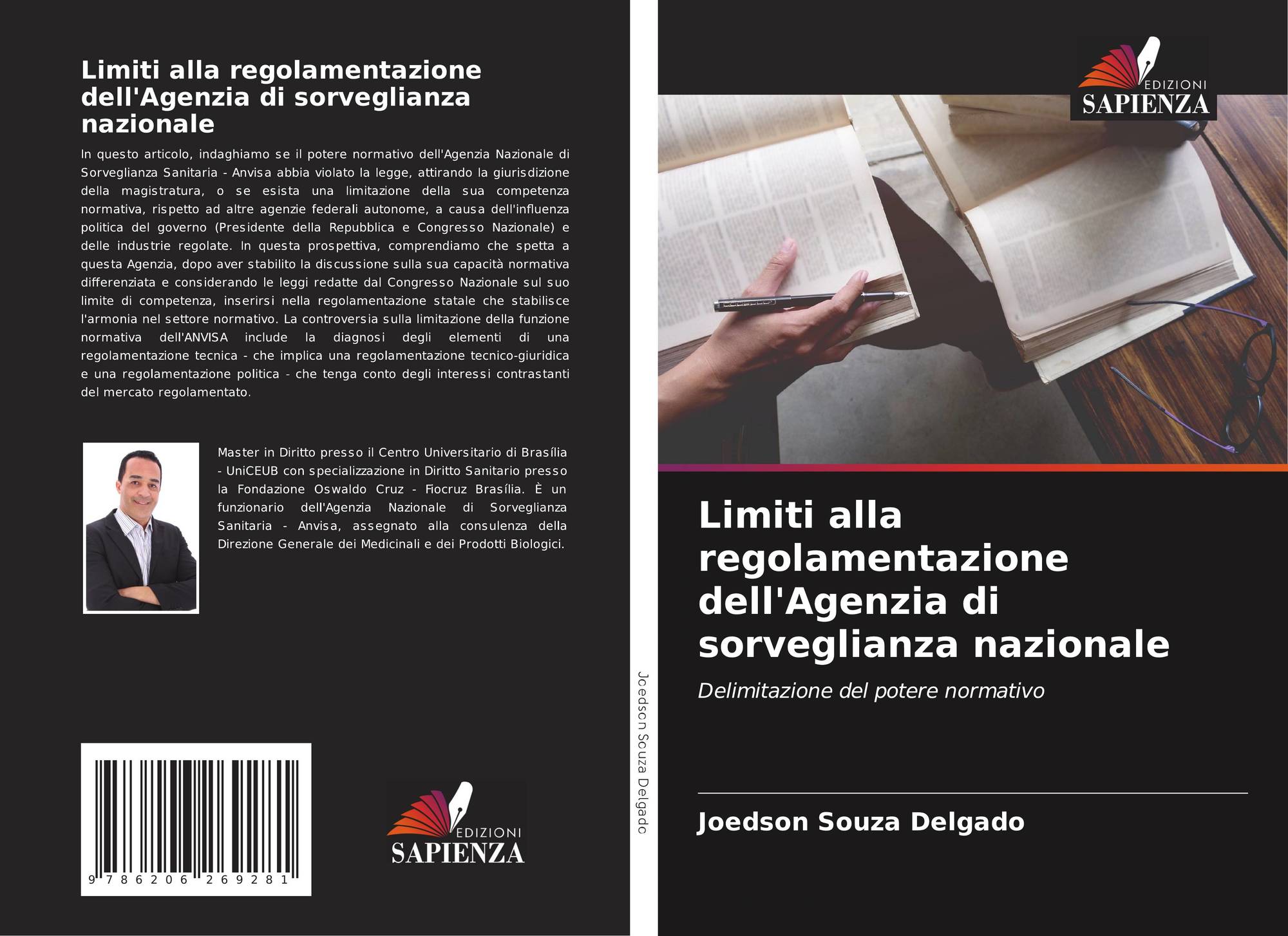 Limiti alla regolamentazione dell'Agenzia di sorveglianza nazionale

In questo articolo, indaghiamo se il potere normativo dell'Agenzia Nazionale di Sorveglianza Sanitaria - Anvisa abbia violato la legge, attirando la giurisdizione della magistratura, o se esista una limitazione della sua competenza normativa, rispetto ad altre agenzie federali autonome, a causa dell'influenza politica del governo (Presidente della Repubblica e Congresso Nazionale) e delle industrie regolate. In questa prospettiva, comprendiamo che spetta a questa Agenzia, dopo aver stabilito la discussione sulla sua capacità normativa differenziata e considerando le leggi redatte dal Congresso Nazionale sul suo limite di competenza, inserirsi nella regolamentazione statale che stabilisce l'armonia nel settore normativo. La controversia sulla limitazione della funzione normativa dell'ANVISA include la diagnosi degli elementi di una regolamentazione tecnica - che implica una regolamentazione tecnico-giuridica e una regolamentazione politica - che tenga conto degli interessi contrastanti del mercato regolamentato.

Master in Diritto presso il Centro Universitario di Brasília - UniCEUB con specializzazione in Diritto Sanitario presso la Fondazione Oswaldo Cruz - Fiocruz Brasília. È un funzionario dell'Agenzia Nazionale di Sorveglianza Sanitaria - Anvisa, assegnato alla consulenza della Direzione Generale dei Medicinali e dei Prodotti Biologici.

9 786206 269281

EDIZIONI
SAPIENZA

Joedson Souza Delgado

EDIZIONI
SAPIENZA

Limiti alla regolamentazione dell'Agenzia di sorveglianza nazionale

Delimitazione del potere normativo

Joedson Souza Delgado